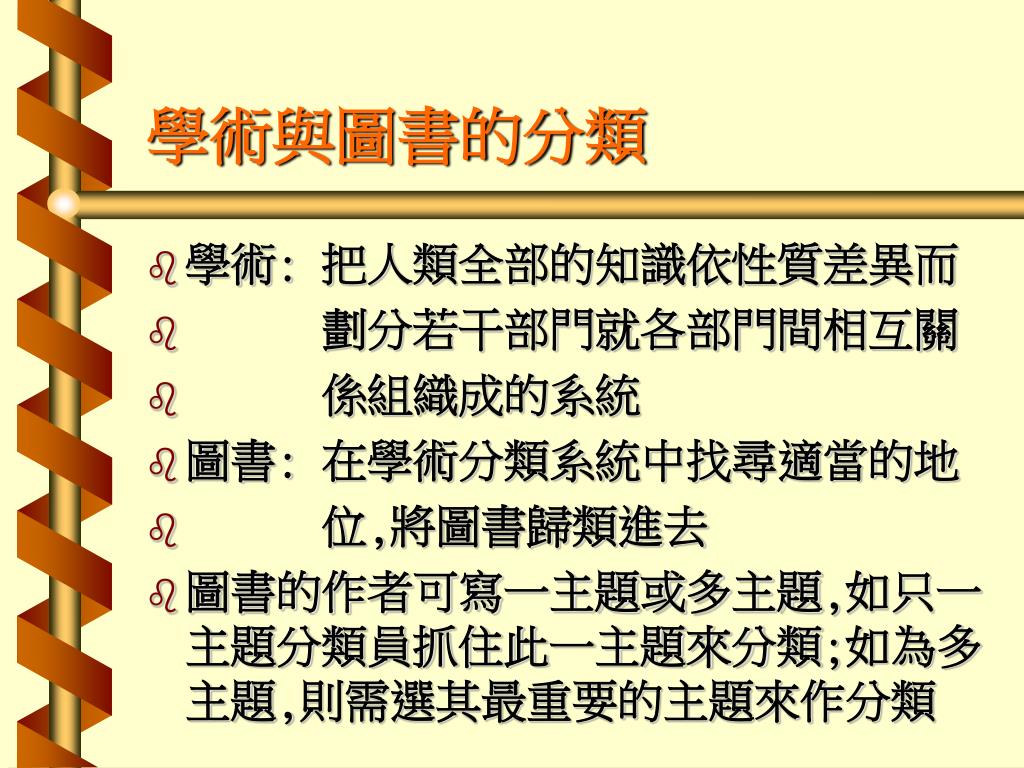 學術與圖書的分類

學術: 把人類全部的知識依性質差異而

劃分若干部門就各部門間相互關

係組織成的系統

圖書: 在學術分類系統中找尋適當的地

位,將圖書歸類進去

圖書的作者可寫一主題或多主題,如只一主題分類員抓住此一主題來分類;如為多主題,則需選其最重要的主題來作分類